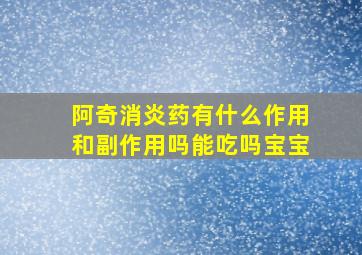 阿奇消炎药有什么作用和副作用吗能吃吗宝宝